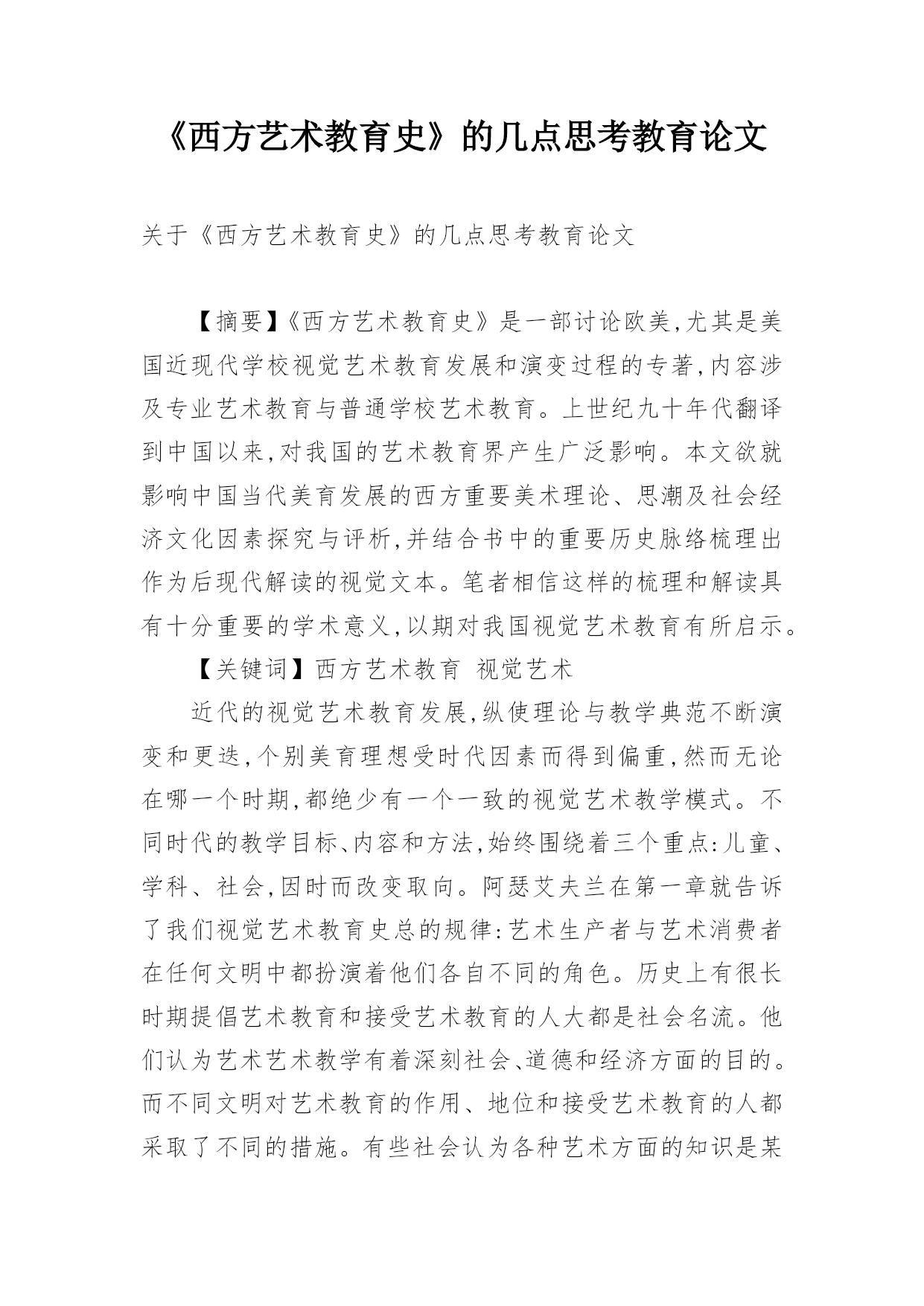 《西方艺术教育史》的几点思考教育论文

关于《西方艺术教育史》的几点思考教育论文

【摘要】《西方艺术教育史》是一部讨论欧美,尤其是美国近现代学校视觉艺术教育发展和演变过程的专著,内容涉及专业艺术教育与普通学校艺术教育。上世纪九十年代翻译到中国以来,对我国的艺术教育界产生广泛影响。本文欲就影响中国当代美育发展的西方重要美术理论、思潮及社会经济文化因素探究与评析,并结合书中的重要历史脉络梳理出作为后现代解读的视觉文本。笔者相信这样的梳理和解读具有十分重要的学术意义,以期对我国视觉艺术教育有所启示。

【关键词】西方艺术教育 视觉艺术

近代的视觉艺术教育发展,纵使理论与教学典范不断演变和更迭,个别美育理想受时代因素而得到偏重,然而无论在哪一个时期,都绝少有一个一致的视觉艺术教学模式。不同时代的教学目标、内容和方法,始终围绕着三个重点:儿童、学科、社会,因时而改变取向。阿瑟艾夫兰在第一章就告诉了我们视觉艺术教育史总的规律:艺术生产者与艺术消费者在任何文明中都扮演着他们各自不同的角色。历史上有很长时期提倡艺术教育和接受艺术教育的人大都是社会名流。他们认为艺术艺术教学有着深刻社会、道德和经济方面的目的。而不同文明对艺术教育的作用、地位和接受艺术教育的人都采取了不同的措施。有些社会认为各种艺术方面的知识是某